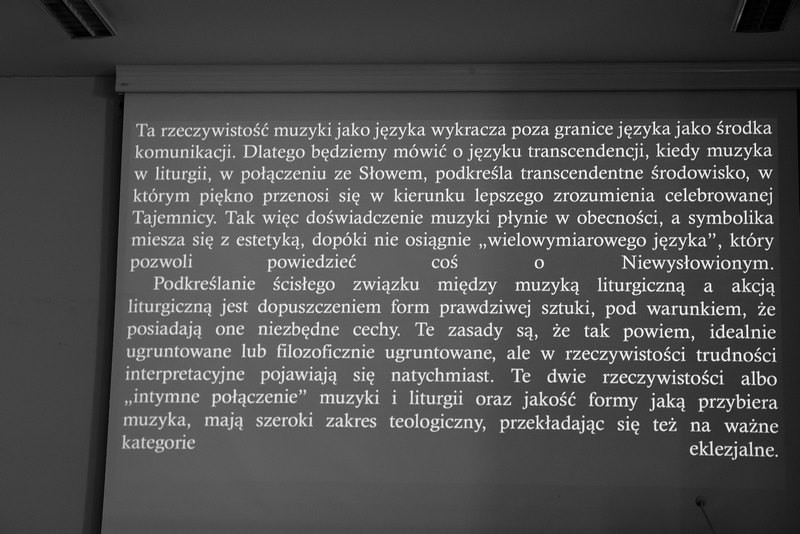 Ta rzeczywistość muzyki jako języka wykracza poza granice języka jako środka komunikacji. Dlatego będziemy mówić o języku transcendencji, kiedy muzyka w liturgii, w połączeniu ze Słowem, podkreśla transcendentne środowisko, w którym piękno przenosi się w kierunku lepszego zrozumienia celebrowanej Tajemnicy. Tak więc doświadczenie muzyki płynie w obecności, a symbolika miesza się z estetyką, dopóki nie osiągnie „wielowymiarowego języka", który pozwoli powiedzieć coś o Niewysłowionym.

Podkreślanie ścisłego związku między muzyką liturgiczną a akcją liturgiczną jest dopuszczeniem form prawdziwej sztuki, pod warunkiem, że posiadają one niezbędne cechy. Te zasady są, że tak powiem, idealnie ugruntowane lub filozoficznie ugruntowane, ale w rzeczywistości trudności interpretacyjne pojawiają się natychmiast. Te dwie rzeczywistości albo „intymne połączenie" muzyki i liturgii oraz jakość formy jaką przybiera muzyka, mają szeroki zakres teologiczny, przekładając się też na ważne kategorie eklezjalne.